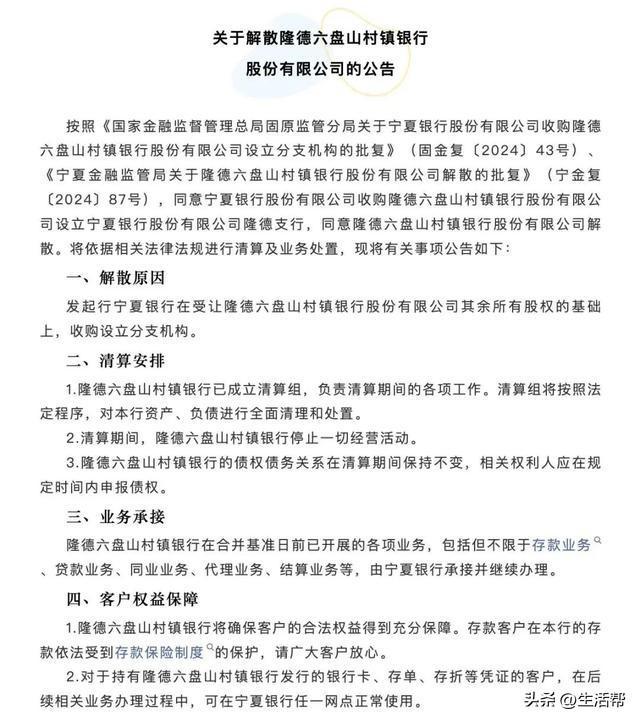 关于解散隆德六盘山村镇银行
股份有限公司的公告

按照《国家金融监督管理总局固原监管分局关于宁夏银行股份有限公司收购隆德六盘山村镇银行股份有限公司设立分支机构的批复》（固金复〔2024〕43号）、《宁夏金融监管局关于隆德六盘山村镇银行股份有限公司解散的批复》（宁金复〔2024〕87号），同意宁夏银行股份有限公司收购隆德六盘山村镇银行股份有限公司设立宁夏银行股份有限公司隆德支行，同意隆德六盘山村镇银行股份有限公司解散。将依据相关法律法规进行清算及业务处置，现将有关事项公告如下：

一、解散原因

发起行宁夏银行在受让隆德六盘山村镇银行股份有限公司其余所有股权的基础上，收购设立分支机构。

二、清算安排

1.隆德六盘山村镇银行已成立清算组，负责清算期间的各项工作。清算组将按照法定程序，对本行资产、负债进行全面清理和处置。

2.清算期间，隆德六盘山村镇银行停止一切经营活动。

3.隆德六盘山村镇银行的债权债务关系在清算期间保持不变，相关权利人应在规定时间内申报债权。

三、业务承接

隆德六盘山村镇银行在合并基准日前已开展的各项业务，包括但不限于存款业务、贷款业务、同业业务、代理业务、结算业务等，由宁夏银行承接并继续办理。

四、客户权益保障

1.隆德六盘山村镇银行将确保客户的合法权益得到充分保障。存款客户在本行的存款依法受到存款保险制度的保护，请广大客户放心。

2.对于持有隆德六盘山村镇银行发行的银行卡、存单、存折等凭证的客户，在后续相关业务办理过程中，可在宁夏银行任一网点正常使用。

头条 @生活帮